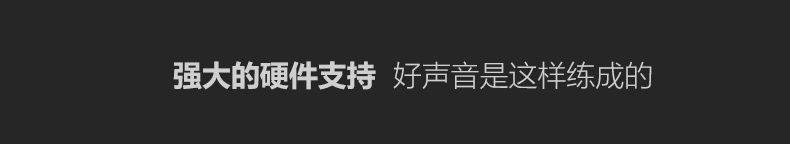 强大的硬件支持 好声音是这样练成的